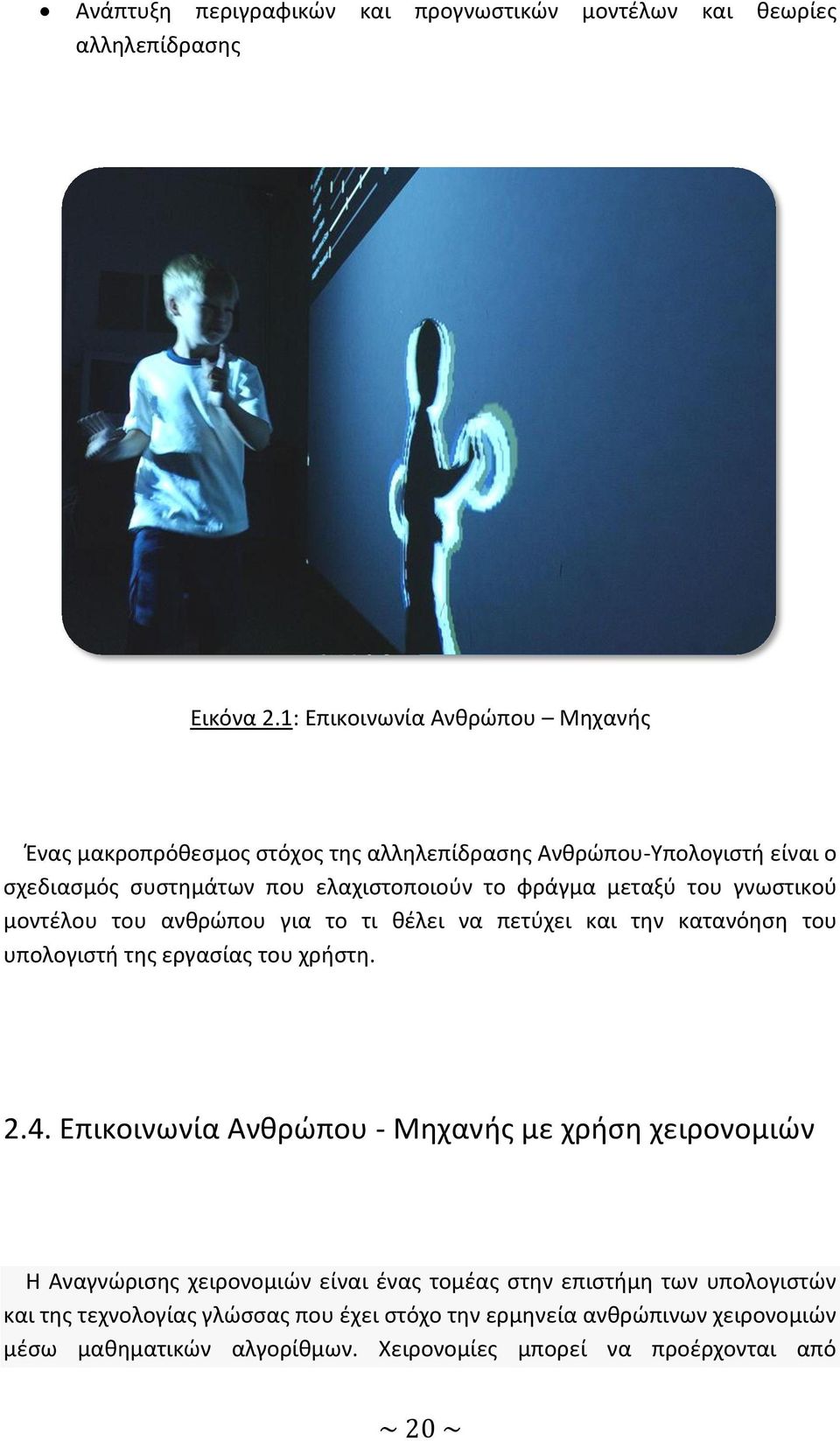 • Ανάπτυξη περιγραφικών και προγνωστικών μοντέλων και θεωρίες αλληλεπίδρασης

Εικόνα 2.1: Επικοινωνία Ανθρώπου – Μηχανής

Ένας μακροπρόθεσμος στόχος της αλληλεπίδρασης Ανθρώπου-Υπολογιστή είναι ο σχεδιασμός συστημάτων που ελαχιστοποιούν το φράγμα μεταξύ του γνωστικού μοντέλου του ανθρώπου για το τι θέλει να πετύχει και την κατανόηση του υπολογιστή της εργασίας του χρήστη.

2.4. Επικοινωνία Ανθρώπου - Μηχανής με χρήση χειρονομιών

Η Αναγνώρισης χειρονομιών είναι ένας τομέας στην επιστήμη των υπολογιστών και της τεχνολογίας γλώσσας που έχει στόχο την ερμηνεία ανθρώπινων χειρονομιών μέσω μαθηματικών αλγορίθμων. Χειρονομίες μπορεί να προέρχονται από

~ 20 ~